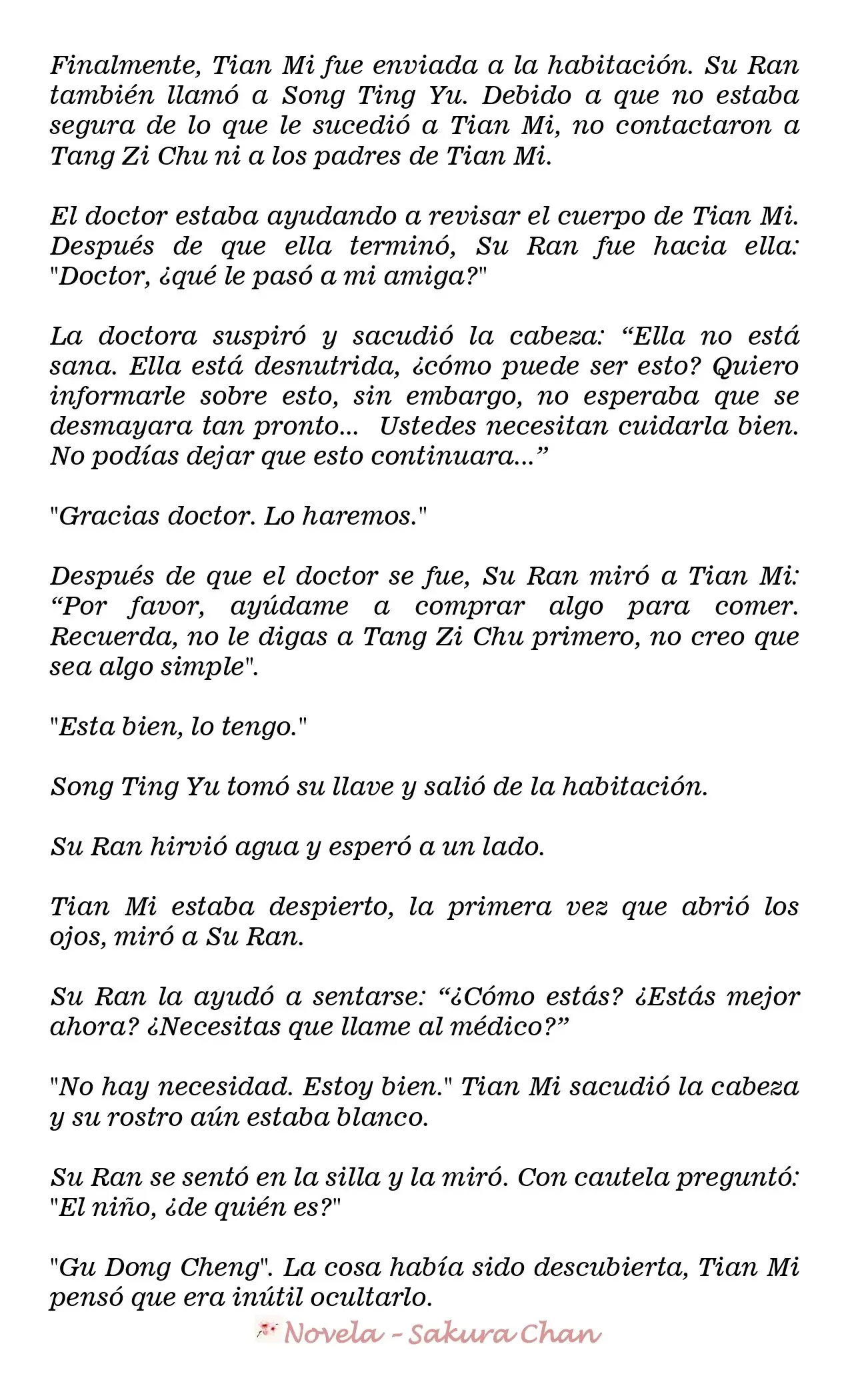 Finalmente, Tian Mi fue enviada a la habitación. Su Ran también llamó a Song Ting Yu. Debido a que no estaba segura de lo que le sucedió a Tian Mi, no contactaron a Tang Zi Chu ni a los padres de Tian Mi.

El doctor estaba ayudando a revisar el cuerpo de Tian Mi. Después de que ella terminó, Su Ran fue hacia ella: "Doctor, ¿qué le pasó a mi amiga?"

La doctora suspiró y sacudió la cabeza: “Ella no está sana. Ella está desnutrida, ¿cómo puede ser esto? Quiero informarle sobre esto, sin embargo, no esperaba que se desmayara tan pronto... Ustedes necesitan cuidarla bien. No podías dejar que esto continuara...”

"Gracias doctor. Lo haremos."

Después de que el doctor se fue, Su Ran miró a Tian Mi: “Por favor, ayúdame a comprar algo para comer. Recuerda, no le digas a Tang Zi Chu primero, no creo que sea algo simple".

"Esta bien, lo tengo."

Song Ting Yu tomó su llave y salió de la habitación.

Su Ran hirvió agua y esperó a un lado.

Tian Mi estaba despierto, la primera vez que abrió los ojos, miró a Su Ran.

Su Ran la ayudó a sentarse: “¿Cómo estás? ¿Estás mejor ahora? ¿Necesitas que llame al médico?”

"No hay necesidad. Estoy bien." Tian Mi sacudió la cabeza y su rostro aún estaba blanco.

Su Ran se sentó en la silla y la miró. Con cautela preguntó: "El niño, ¿de quién es?"

"Gu Dong Cheng". La cosa había sido descubierta, Tian Mi pensó que era inútil ocultarlo.

Novela - Sakura Chan